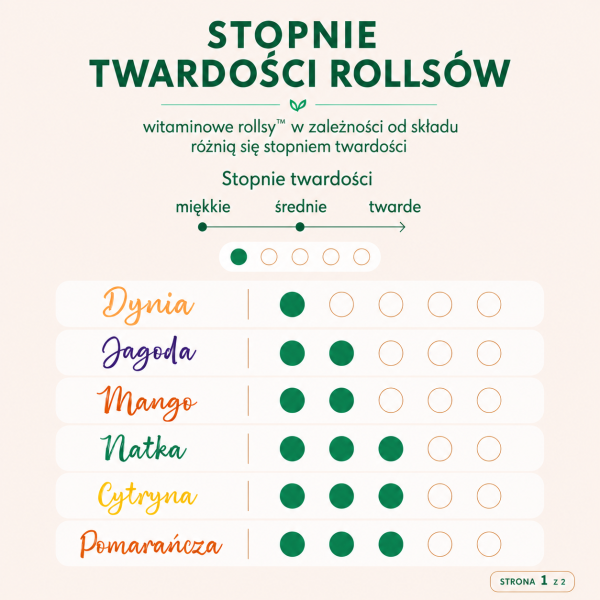 STOPNIE
TWARDOŚCI ROLLSÓW

witaminowe rollsy™ w zależności od składu różnią się stopniem twardości

Stopnie twardości

miękkie średnie twarde

Dynia

Jagoda

Mango

Natka

Cytryna

Pomarańcza

STRONA 1 Z 2